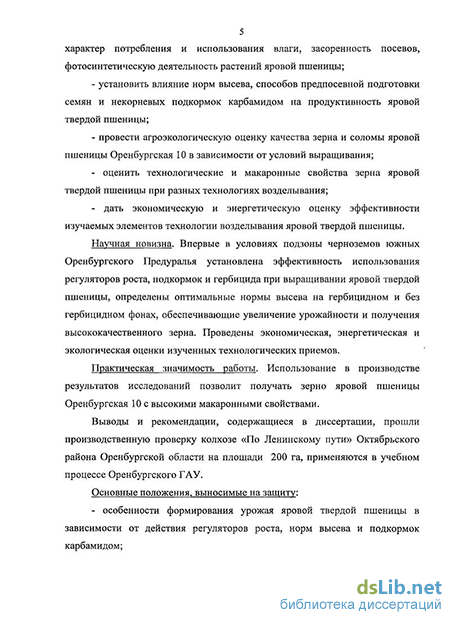 5

характер потребления и использования влаги, засоренность посевов, фотосинтетическую деятельность растений яровой пшеницы;

- установить влияние норм высева, способов предпосевной подготовки семян и некорневых подкормок карбамидом на продуктивность яровой твердой пшеницы;

- провести агроэкологическую оценку качества зерна и соломы яровой пшеницы Оренбургская 10 в зависимости от условий выращивания;

- оценить технологические и макаронные свойства зерна яровой твердой пшеницы при разных технологиях возделывания;

- дать экономическую и энергетическую оценку эффективности изучаемых элементов технологии возделывания яровой твердой пшеницы.

Научная новизна. Впервые в условиях подзоны черноземов южных Оренбургского Предуралья установлена эффективность использования регуляторов роста, подкормок и гербицида при выращивании яровой твердой пшеницы, определены оптимальные нормы высева на гербицидном и без гербицидном фонах, обеспечивающие увеличение урожайности и получения высококачественного зерна. Проведены экономическая, энергетическая и экологическая оценки изученных технологических приемов.

Практическая значимость работы. Использование в производстве результатов исследований позволит получать зерно яровой пшеницы Оренбургская 10 с высокими макаронными свойствами.

Выводы и рекомендации, содержащиеся в диссертации, прошли производственную проверку колхозе «По Ленинскому пути» Октябрьского района Оренбургской области на площади 200 га, применяются в учебном процессе Оренбургского ГАУ.

Основные положения, выносимые на защиту:

- особенности формирования урожая яровой твердой пшеницы в зависимости от действия регуляторов роста, норм высева и подкормок карбамидом;

dsLib.net
библиотека диссертаций